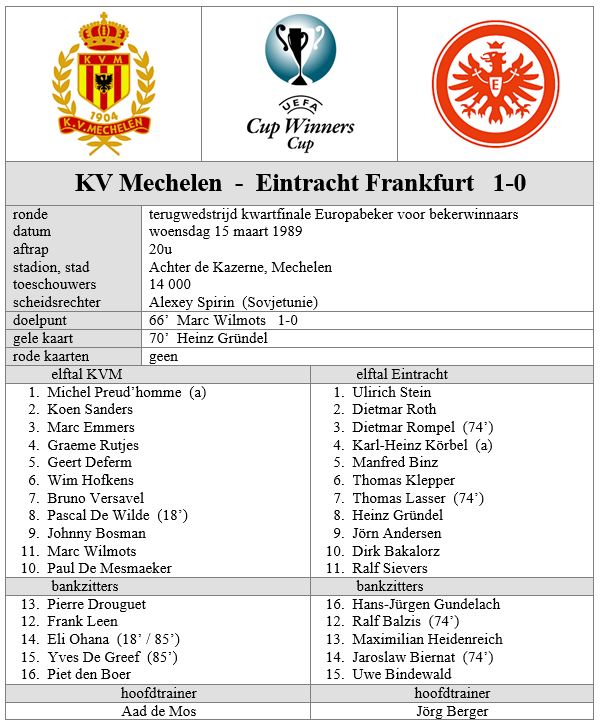 KVM
1904
K.V. MECHELEN

UEFA
Cup Winners Cup

E

KV Mechelen - Eintracht Frankfurt 1-0

| | |
|---|---|
| ronde | terugwedstrijd kwartfinale Europabeker voor bekerwinnaars |
| datum | woensdag 15 maart 1989 |
| aftrap | 20u |
| stadion, stad | Achter de Kazerne, Mechelen |
| toeschouwers | 14 000 |
| scheidsrechter | Alexey Spirin (Sovjetunie) |
| doelpunt | 66' Marc Wilmots 1-0 |
| gele kaart | 70' Heinz Gründel |
| rode kaarten | geen |

| elftal KVM | elftal Eintracht |
|---|---|
| 1. Michel Preud'homme (a) | 1. Ulirich Stein |
| 2. Koen Sanders | 2. Dietmar Roth |
| 3. Marc Emmers | 3. Dietmar Rompel (74') |
| 4. Graeme Rutjes | 4. Karl-Heinz Körbel (a) |
| 5. Geert Deferm | 5. Manfred Binz |
| 6. Wim Hofkens | 6. Thomas Klepper |
| 7. Bruno Versavel | 7. Thomas Lasser (74') |
| 8. Pascal De Wilde (18') | 8. Heinz Gründel |
| 9. Johnny Bosman | 9. Jörn Andersen |
| 11. Marc Wilmots | 10. Dirk Bakalorz |
| 10. Paul De Mesmaeker | 11. Ralf Sievers |
| bankzitters | bankzitters |
| 13. Pierre Drouguet | 16. Hans-Jürgen Gundelach |
| 12. Frank Leen | 12. Ralf Balzis (74') |
| 14. Eli Ohana (18' / 85') | 13. Maximilian Heidenreich |
| 15. Yves De Greef (85') | 14. Jaroslaw Biernat (74') |
| 16. Piet den Boer | 15. Uwe Bindewald |
| hoofdtrainer | hoofdtrainer |
| Aad de Mos | Jörg Berger |